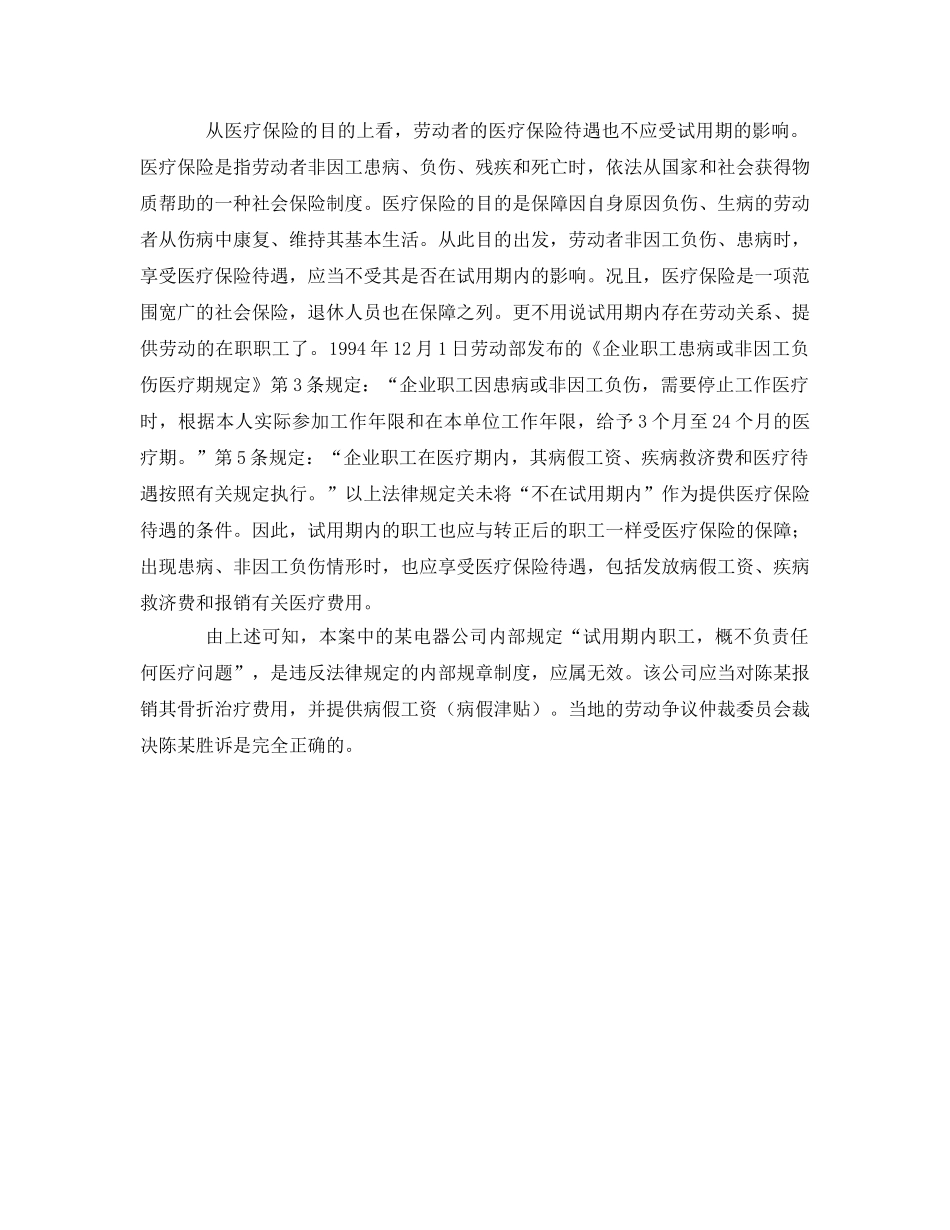 从医疗保险的目的上看，劳动者的医疗保险待遇也不应受试用期的影响。医疗保险是指劳动者非因工患病、负伤、残疾和死亡时，依法从国家和社会获得物质帮助的一种社会保险制度。医疗保险的目的是保障因自身原因负伤、生病的劳动者从伤病中康复、维持其基本生活。从此目的出发，劳动者非因工负伤、患病时，享受医疗保险待遇，应当不受其是否在试用期内的影响。况且，医疗保险是一项范围宽广的社会保险，退休人员也在保障之列。更不用说试用期内存在劳动关系、提供劳动的在职职工了。1994年12月1日劳动部发布的《企业职工患病或非因工负伤医疗期规定》第3条规定：“企业职工因患病或非因工负伤，需要停止工作医疗时，根据本人实际参加工作年限和在本单位工作年限，给予3个月至24个月的医疗期。”第5条规定：“企业职工在医疗期内，其病假工资、疾病救济费和医疗待遇按照有关规定执行。”以上法律规定关未将“不在试用期内”作为提供医疗保险待遇的条件。因此，试用期内的职工也应与转正后的职工一样受医疗保险的保障；出现患病、非因工负伤情形时，也应享受医疗保险待遇，包括发放病假工资、疾病救济费和报销有关医疗费用。

由上述可知，本案中的某电器公司内部规定“试用期内职工，概不负责任何医疗问题”，是违反法律规定的内部规章制度，应属无效。该公司应当对陈某报销其骨折治疗费用，并提供病假工资（病假津贴）。当地的劳动争议仲裁委员会裁决陈某胜诉是完全正确的。